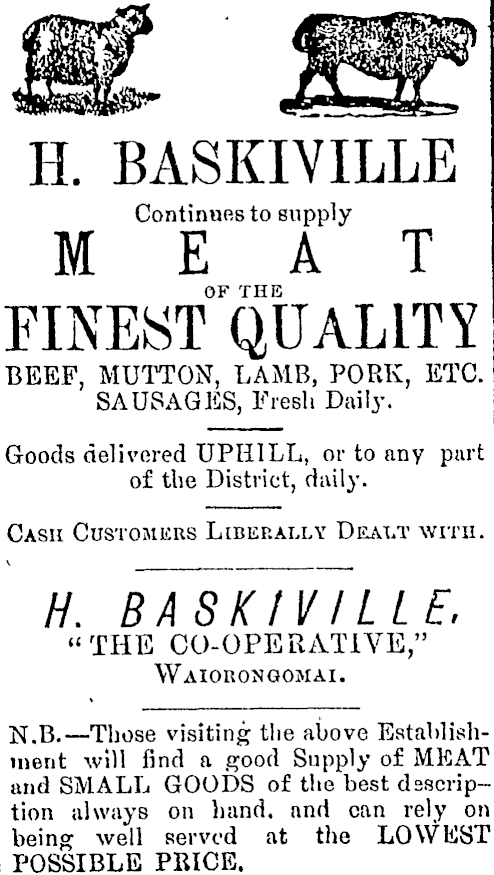 H. BASKIVILLE

Continues to supply

MEAT

OF THE

FINEST QUALITY

BEEF, MUTTON, LAMB, PORK, ETC.
SAUSAGES, Fresh Daily.

Goods delivered UPHILL, or to any part of the District, daily.

CASH CUSTOMERS LIBERALLY DEALT WITH.

H. BASKIVILLE,
"THE CO-OPERATIVE,"
WAIORONGOMAI.

N.B.—Those visiting the above Establishment will find a good Supply of MEAT and SMALL GOODS of the best description always on hand, and can rely on being well served at the LOWEST POSSIBLE PRICE.